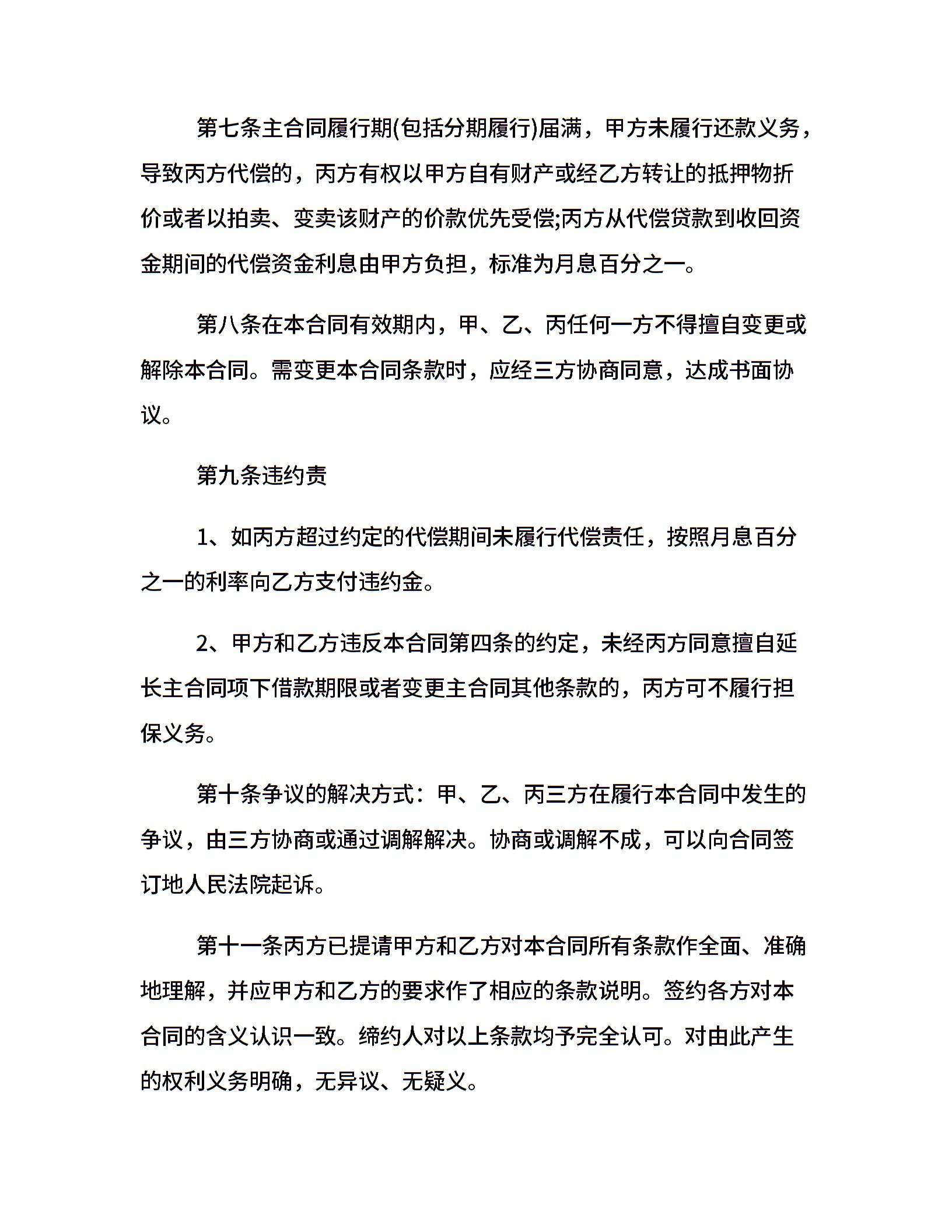 第七条主合同履行期(包括分期履行)届满，甲方未履行还款义务，导致丙方代偿的，丙方有权以甲方自有财产或经乙方转让的抵押物折价或者以拍卖、变卖该财产的价款优先受偿;丙方从代偿贷款到收回资金期间的代偿资金利息由甲方负担，标准为月息百分之一。

第八条在本合同有效期内，甲、乙、丙任何一方不得擅自变更或解除本合同。需变更本合同条款时，应经三方协商同意，达成书面协议。

第九条违约责

1、如丙方超过约定的代偿期间未履行代偿责任，按照月息百分之一的利率向乙方支付违约金。

2、甲方和乙方违反本合同第四条的约定，未经丙方同意擅自延长主合同项下借款期限或者变更主合同其他条款的，丙方可不履行担保义务。

第十条争议的解决方式：甲、乙、丙三方在履行本合同中发生的争议，由三方协商或通过调解解决。协商或调解不成，可以向合同签订地人民法院起诉。

第十一条丙方已提请甲方和乙方对本合同所有条款作全面、准确地理解，并应甲方和乙方的要求作了相应的条款说明。签约各方对本合同的含义认识一致。缔约人对以上条款均予完全认可。对由此产生的权利义务明确，无异议、无疑义。